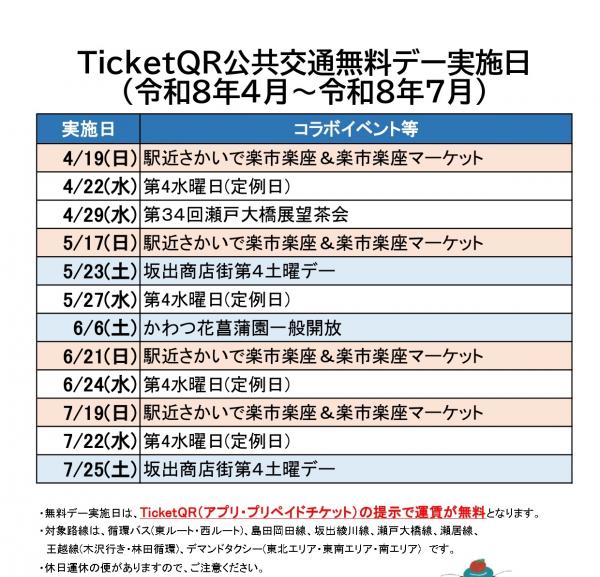 TicketQR公共交通無料デー実施日
（令和8年4月～令和8年7月）

| 実施日 | コラボイベント等 |
|---|---|
| 4/19(日) | 駅近さかいで楽市楽座＆楽市楽座マーケット |
| 4/22(水) | 第4水曜日(定例日) |
| 4/29(水) | 第34回瀬戸大橋展望茶会 |
| 5/17(日) | 駅近さかいで楽市楽座＆楽市楽座マーケット |
| 5/23(土) | 坂出商店街第４土曜デー |
| 5/27(水) | 第4水曜日(定例日) |
| 6/6(土) | かわつ花菖蒲園一般開放 |
| 6/21(日) | 駅近さかいで楽市楽座＆楽市楽座マーケット |
| 6/24(水) | 第4水曜日(定例日) |
| 7/19(日) | 駅近さかいで楽市楽座＆楽市楽座マーケット |
| 7/22(水) | 第4水曜日(定例日) |
| 7/25(土) | 坂出商店街第４土曜デー |

・無料デー実施日は、TicketQR（アプリ・プリペイドチケット）の提示で運賃が無料となります。
・対象路線は、循環バス(東ルート・西ルート)、島田岡田線、坂出綾川線、瀬戸大橋線、瀬居線、王越線(木沢行き・林田循環)、デマンドタクシー(東北エリア・東南エリア・南エリア) です。
・休日運休の便がありますので、ご注意ください。